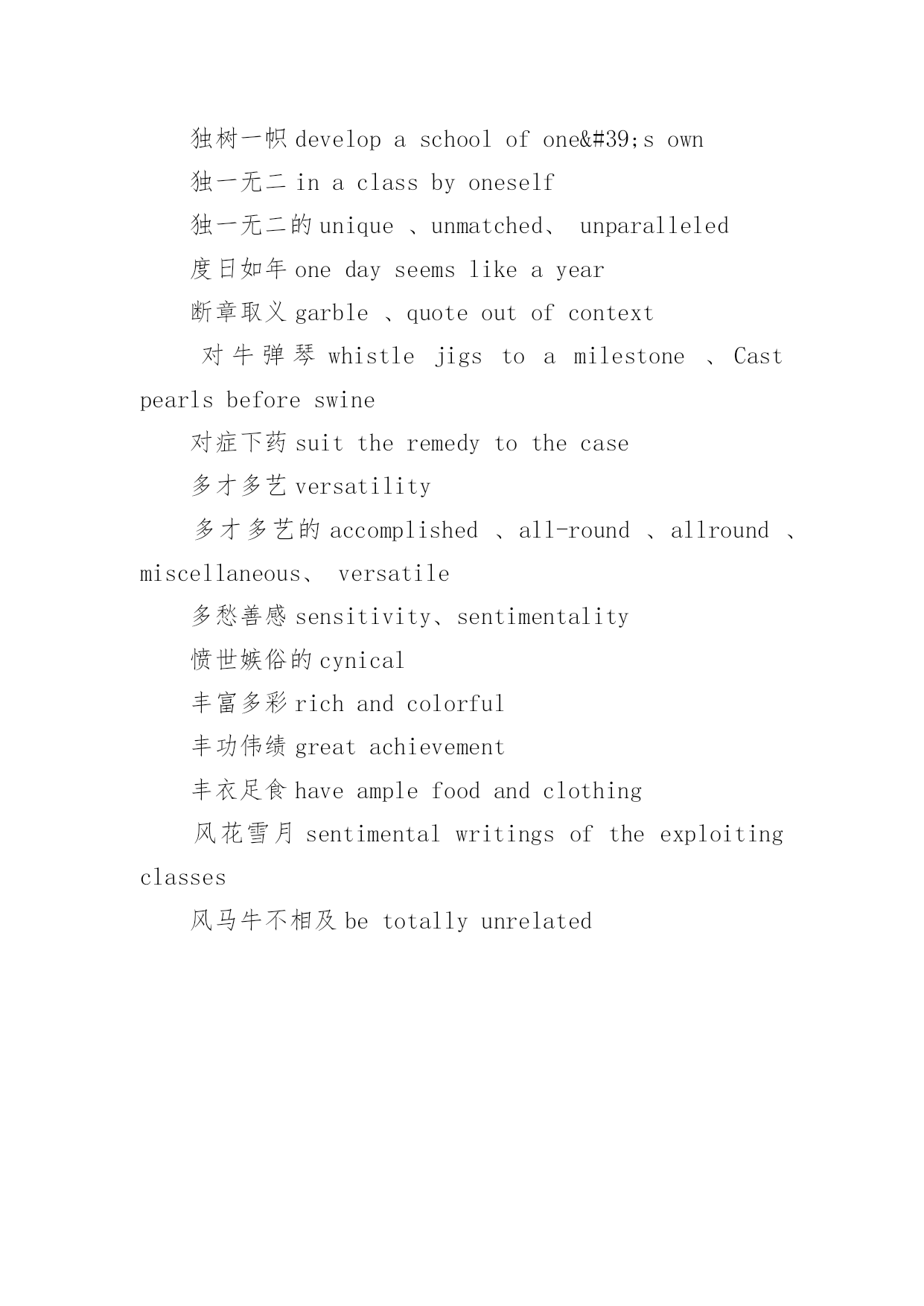 独树一帜 develop a school of one&#39;s own

独一无二 in a class by oneself

独一无二的 unique 、unmatched、 unparalleled

度日如年 one day seems like a year

断章取义 garble 、quote out of context

对牛弹琴 whistle jigs to a milestone 、Cast pearls before swine

对症下药 suit the remedy to the case

多才多艺 versatility

多才多艺的 accomplished 、all-round 、allround 、miscellaneous、 versatile

多愁善感 sensitivity、sentimentality

愤世嫉俗的 cynical

丰富多彩 rich and colorful

丰功伟绩 great achievement

丰衣足食 have ample food and clothing

风花雪月 sentimental writings of the exploiting classes

风马牛不相及 be totally unrelated